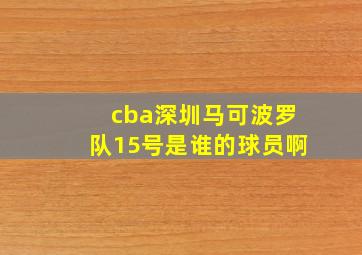 cba深圳马可波罗队15号是谁的球员啊